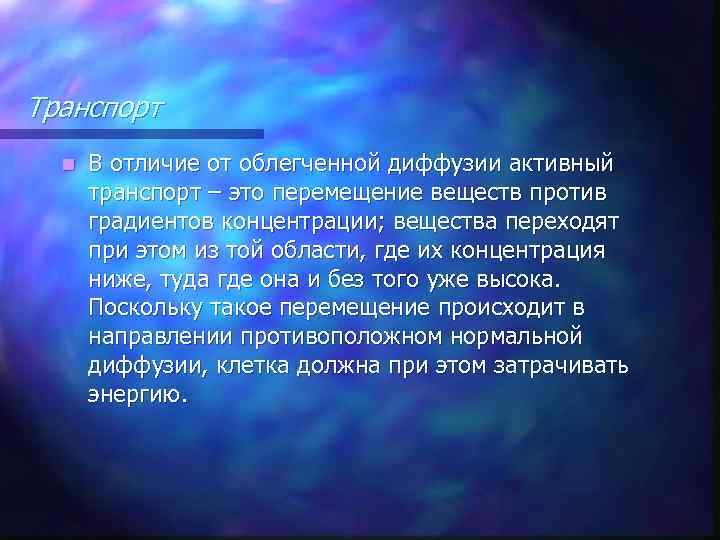 Транспорт

В отличие от облегченной диффузии активный транспорт – это перемещение веществ против градиентов концентрации; вещества переходят при этом из той области, где их концентрация ниже, туда где она и без того уже высока. Поскольку такое перемещение происходит в направлении противоположном нормальной диффузии, клетка должна при этом затрачивать энергию.